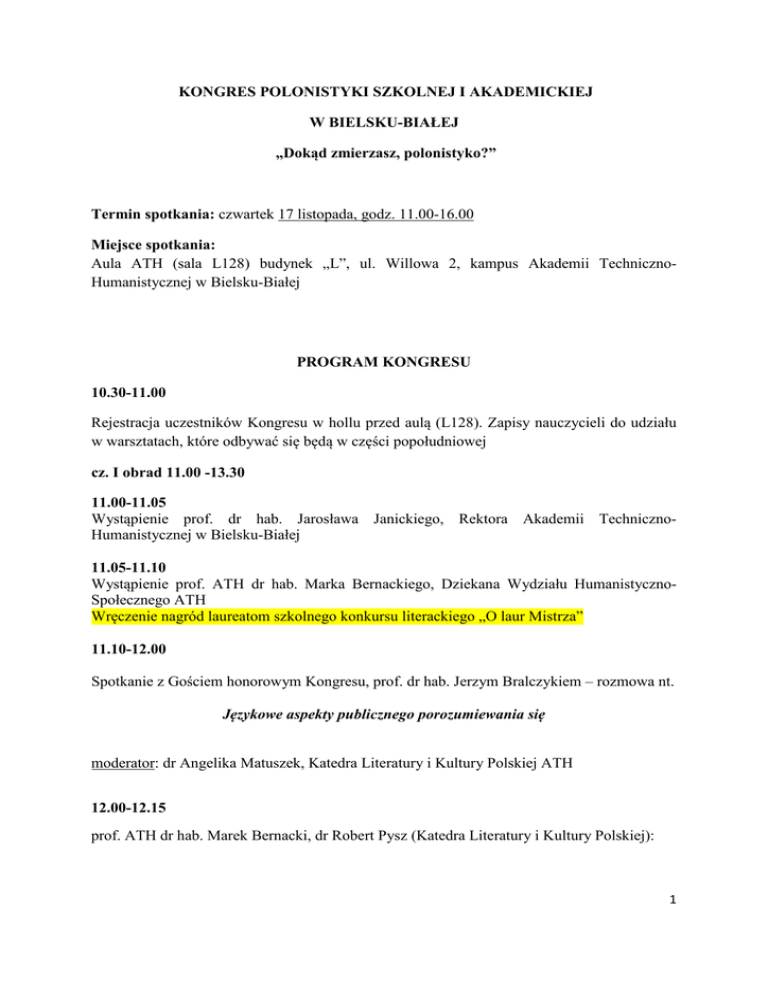 KONGRES POLONISTYKI SZKOLNEJ I AKADEMICKIEJ

W BIELSKU-BIAŁEJ

„Dokąd zmierzasz, polonistyko?”

Termin spotkania: czwartek 17 listopada, godz. 11.00-16.00

Miejsce spotkania:
Aula ATH (sala L128) budynek „L”, ul. Willowa 2, kampus Akademii Techniczno-Humanistycznej w Bielsku-Białej

PROGRAM KONGRESU

10.30-11.00

Rejestracja uczestników Kongresu w hollu przed aulą (L128). Zapisy nauczycieli do udziału w warsztatach, które odbywać się będą w części popołudniowej

cz. I obrad 11.00 -13.30

11.00-11.05
Wystąpienie prof. dr hab. Jarosława Janickiego, Rektora Akademii Techniczno-Humanistycznej w Bielsku-Białej

11.05-11.10
Wystąpienie prof. ATH dr hab. Marka Bernackiego, Dziekana Wydziału Humanistyczno-Społecznego ATH
Wręczenie nagród laureatom szkolnego konkursu literackiego „O laur Mistrza”

11.10-12.00

Spotkanie z Gościem honorowym Kongresu, prof. dr hab. Jerzym Bralczykiem – rozmowa nt.

Językowe aspekty publicznego porozumiewania się

moderator: dr Angelika Matuszek, Katedra Literatury i Kultury Polskiej ATH

12.00-12.15

prof. ATH dr hab. Marek Bernacki, dr Robert Pysz (Katedra Literatury i Kultury Polskiej):

1